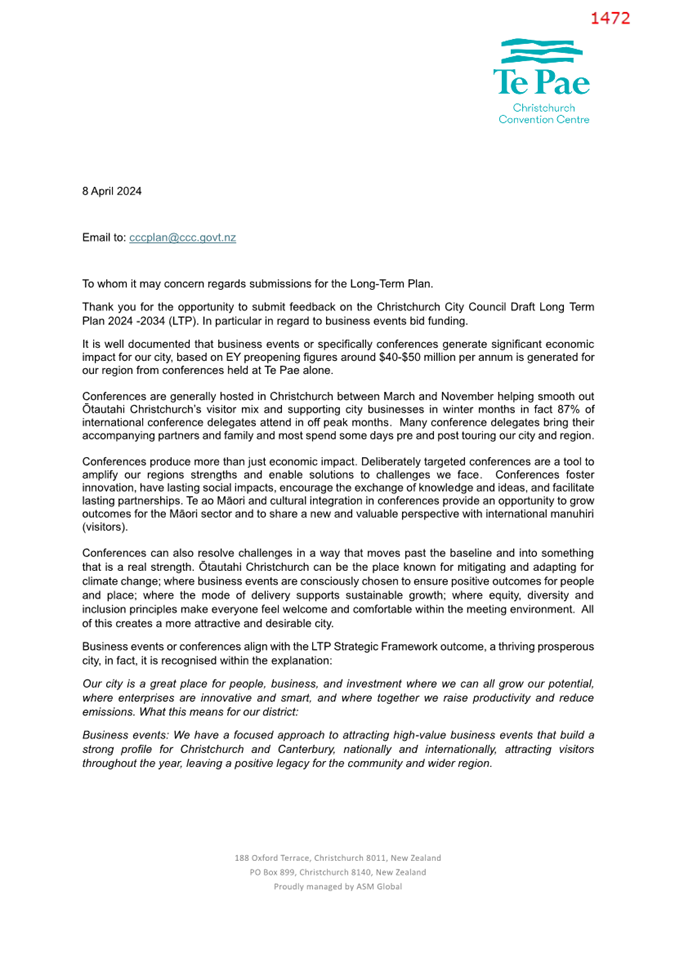 1472

Te Pae
Christchurch
Convention Centre

8 April 2024

Email to: cccplan@ccc.govt.nz

To whom it may concern regards submissions for the Long-Term Plan.

Thank you for the opportunity to submit feedback on the Christchurch City Council Draft Long Term Plan 2024 -2034 (LTP). In particular in regard to business events bid funding.

It is well documented that business events or specifically conferences generate significant economic impact for our city, based on EY preopening figures around $40-$50 million per annum is generated for our region from conferences held at Te Pae alone.

Conferences are generally hosted in Christchurch between March and November helping smooth out Ōtautahi Christchurch's visitor mix and supporting city businesses in winter months in fact 87% of international conference delegates attend in off peak months. Many conference delegates bring their accompanying partners and family and most spend some days pre and post touring our city and region.

Conferences produce more than just economic impact. Deliberately targeted conferences are a tool to amplify our regions strengths and enable solutions to challenges we face. Conferences foster innovation, have lasting social impacts, encourage the exchange of knowledge and ideas, and facilitate lasting partnerships. Te ao Māori and cultural integration in conferences provide an opportunity to grow outcomes for the Māori sector and to share a new and valuable perspective with international manuhiri (visitors).

Conferences can also resolve challenges in a way that moves past the baseline and into something that is a real strength. Ōtautahi Christchurch can be the place known for mitigating and adapting for climate change; where business events are consciously chosen to ensure positive outcomes for people and place; where the mode of delivery supports sustainable growth; where equity, diversity and inclusion principles make everyone feel welcome and comfortable within the meeting environment. All of this creates a more attractive and desirable city.

Business events or conferences align with the LTP Strategic Framework outcome, a thriving prosperous city, in fact, it is recognised within the explanation:

Our city is a great place for people, business, and investment where we can all grow our potential, where enterprises are innovative and smart, and where together we raise productivity and reduce emissions. What this means for our district:

Business events: We have a focused approach to attracting high-value business events that build a strong profile for Christchurch and Canterbury, nationally and internationally, attracting visitors throughout the year, leaving a positive legacy for the community and wider region.

188 Oxford Terrace, Christchurch 8011, New Zealand
PO Box 899, Christchurch 8140, New Zealand
Proudly managed by ASM Global